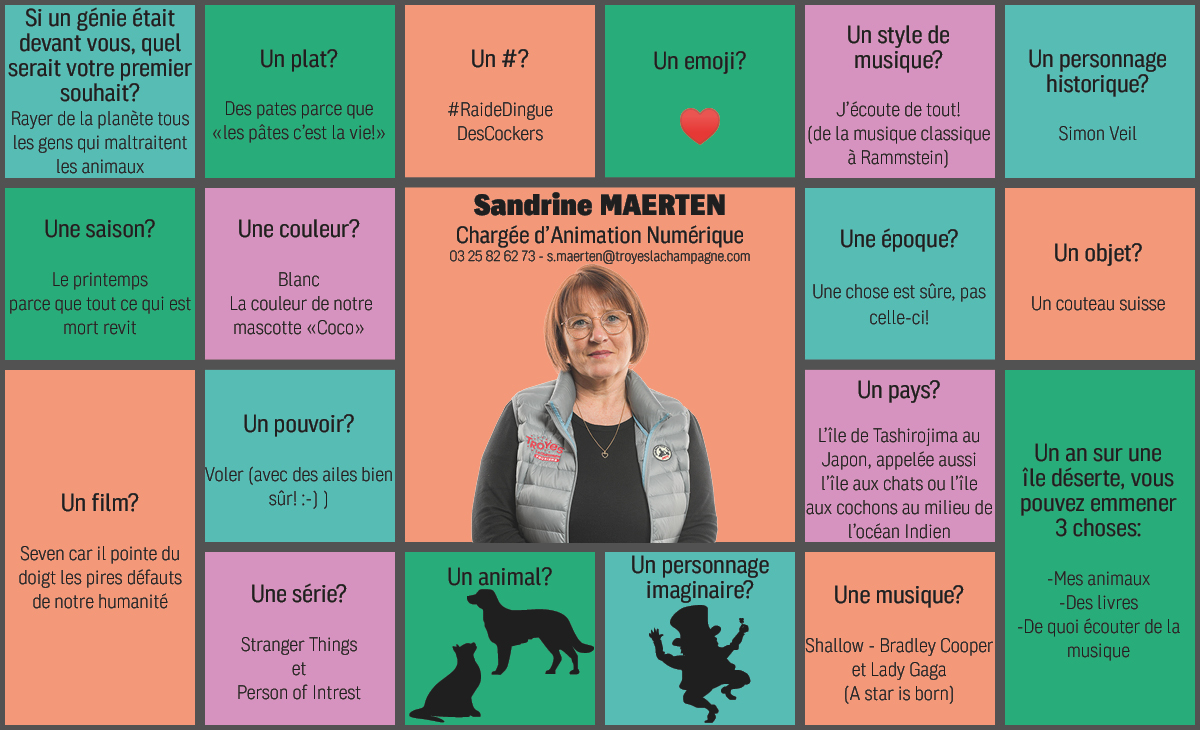 Si un génie était devant vous, quel serait votre premier souhait?
Rayer de la planète tous les gens qui maltraitent les animaux

Un plat?
Des pates parce que «les pâtes c'est la vie!»

Un #?
#RaideDingue DesCockers

Un emoji?

Un style de musique?
J'écoute de tout! (de la musique classique à Rammstein)

Un personnage historique?
Simon Veil

Une saison?
Le printemps parce que tout ce qui est mort revit

Une couleur?
Blanc
La couleur de notre mascotte «Coco»

Sandrine MAERTEN
Chargée d'Animation Numérique
03 25 82 62 73 - s.maerten@troyeslachampagne.com

Troyes

Une époque?
Une chose est sûre, pas celle-ci!

Un objet?
Un couteau suisse

Un film?
Seven car il pointe du doigt les pires défauts de notre humanité

Un pouvoir?
Voler (avec des ailes bien sûr! :-) )

Un pays?
L'île de Tashirojima au Japon, appelée aussi l'île aux chats ou l'île aux cochons au milieu de l'océan Indien

Un an sur une île déserte, vous pouvez emmener 3 choses:
-Mes animaux
-Des livres
-De quoi écouter de la musique

Une série?
Stranger Things
et
Person of Intrest

Un animal?

Un personnage imaginaire?

Une musique?
Shallow - Bradley Cooper et Lady Gaga
(A star is born)